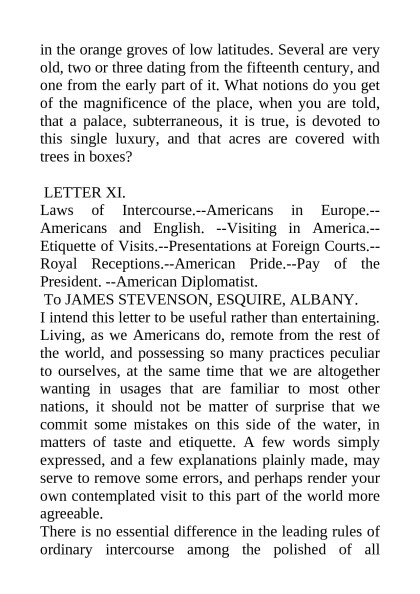 in the orange groves of low latitudes. Several are very old, two or three dating from the fifteenth century, and one from the early part of it. What notions do you get of the magnificence of the place, when you are told, that a palace, subterraneous, it is true, is devoted to this single luxury, and that acres are covered with trees in boxes?

LETTER XI.

Laws of Intercourse.--Americans in Europe.--Americans and English. --Visiting in America.--Etiquette of Visits.--Presentations at Foreign Courts.--Royal Receptions.--American Pride.--Pay of the President. --American Diplomatist.

To JAMES STEVENSON, ESQUIRE, ALBANY.

I intend this letter to be useful rather than entertaining. Living, as we Americans do, remote from the rest of the world, and possessing so many practices peculiar to ourselves, at the same time that we are altogether wanting in usages that are familiar to most other nations, it should not be matter of surprise that we commit some mistakes on this side of the water, in matters of taste and etiquette. A few words simply expressed, and a few explanations plainly made, may serve to remove some errors, and perhaps render your own contemplated visit to this part of the world more agreeable.

There is no essential difference in the leading rules of ordinary intercourse among the polished of all